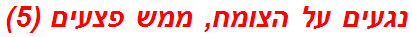 נגעים על הצומח, ממש פצעים (5)